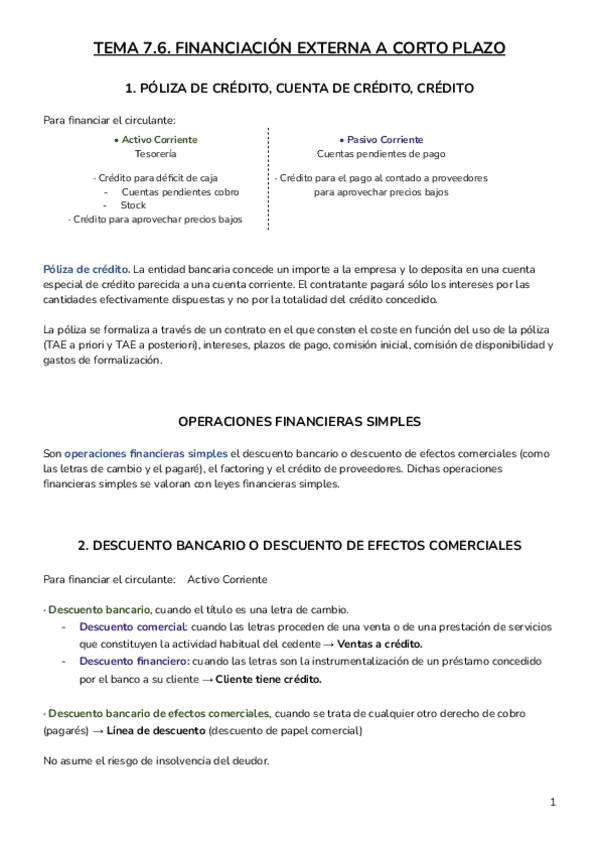 TEMA 7.6. FINANCIACIÓN EXTERNA A CORTO PLAZO

1. PÓLIZA DE CRÉDITO, CUENTA DE CRÉDITO, CRÉDITO

Para financiar el circulante:

• Activo Corriente
Tesorería

· Crédito para déficit de caja
- Cuentas pendientes cobro
- Stock
· Crédito para aprovechar precios bajos

• Pasivo Corriente
Cuentas pendientes de pago

· Crédito para el pago al contado a proveedores para aprovechar precios bajos

Póliza de crédito. La entidad bancaria concede un importe a la empresa y lo deposita en una cuenta especial de crédito parecida a una cuenta corriente. El contratante pagará sólo los intereses por las cantidades efectivamente dispuestas y no por la totalidad del crédito concedido.

La póliza se formaliza a través de un contrato en el que consten el coste en función del uso de la póliza (TAE a priori y TAE a posteriori), intereses, plazos de pago, comisión inicial, comisión de disponibilidad y gastos de formalización.

OPERACIONES FINANCIERAS SIMPLES

Son operaciones financieras simples el descuento bancario o descuento de efectos comerciales (como las letras de cambio y el pagaré), el factoring y el crédito de proveedores. Dichas operaciones financieras simples se valoran con leyes financieras simples.

2. DESCUENTO BANCARIO O DESCUENTO DE EFECTOS COMERCIALES

Para financiar el circulante: Activo Corriente

· Descuento bancario, cuando el título es una letra de cambio.
- Descuento comercial: cuando las letras proceden de una venta o de una prestación de servicios que constituyen la actividad habitual del cedente → Ventas a crédito.
- Descuento financiero: cuando las letras son la instrumentalización de un préstamo concedido por el banco a su cliente → Cliente tiene crédito.

· Descuento bancario de efectos comerciales, cuando se trata de cualquier otro derecho de cobro (pagarés) → Línea de descuento (descuento de papel comercial)

No asume el riesgo de insolvencia del deudor.

1